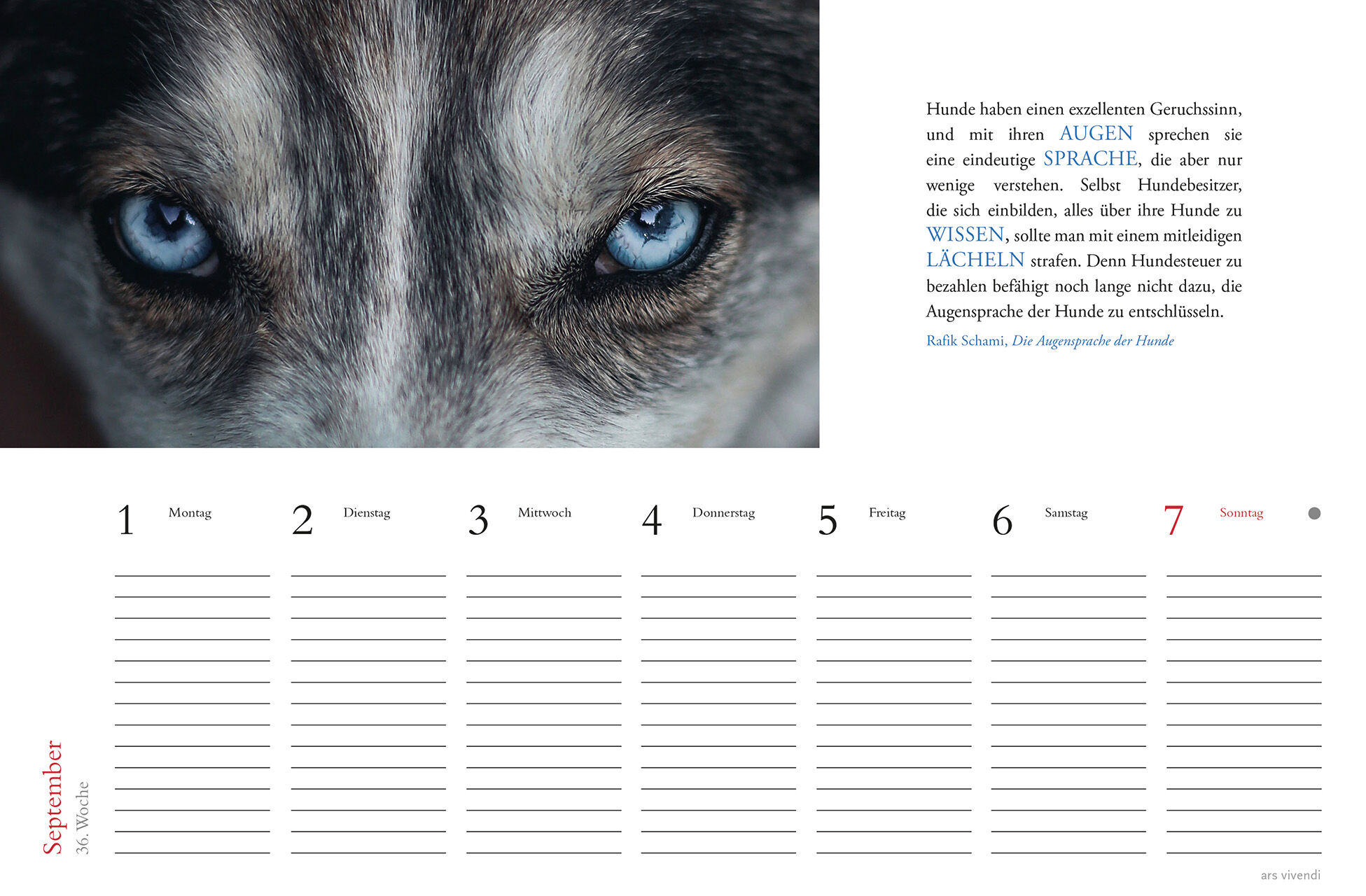 Hunde haben einen exzellenten Geruchssinn, und mit ihren AUGEN sprechen sie eine eindeutige SPRACHE, die aber nur wenige verstehen. Selbst Hundebesitzer, die sich einbilden, alles über ihre Hunde zu WISSEN, sollte man mit einem mitleidigen LÄCHELN strafen. Denn Hundesteuer zu bezahlen befähigt noch lange nicht dazu, die Augensprache der Hunde zu entschlüsseln.

Rafik Schami, Die Augensprache der Hunde

1 Montag

2 Dienstag

3 Mittwoch

4 Donnerstag

5 Freitag

6 Samstag

7 Sonntag

September
36. Woche

ars vivendi